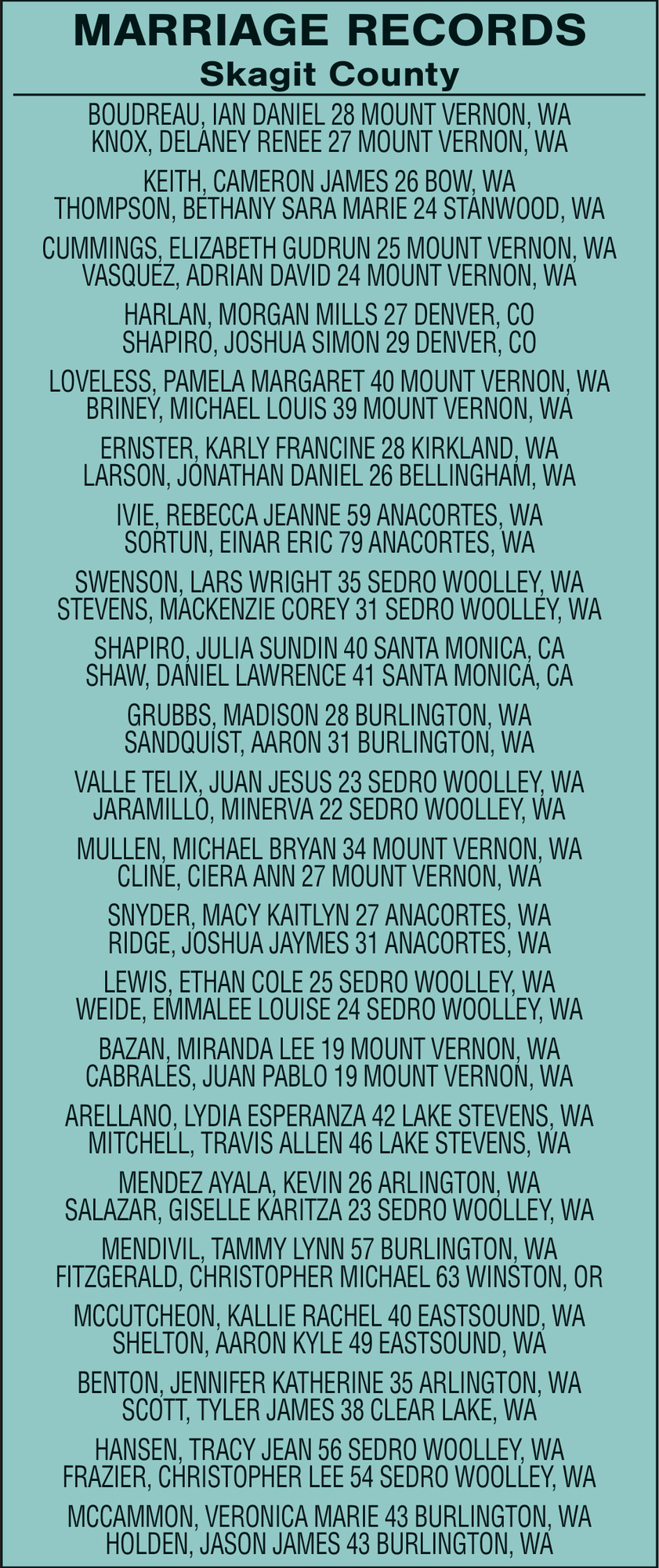 MARRIAGE RECORDS
Skagit County

BOUDREAU, IAN DANIEL 28 MOUNT VERNON, WA
KNOX, DELANEY RENEE 27 MOUNT VERNON, WA

KEITH, CAMERON JAMES 26 BOW, WA
THOMPSON, BETHANY SARA MARIE 24 STANWOOD, WA

CUMMINGS, ELIZABETH GUDRUN 25 MOUNT VERNON, WA
VASQUEZ, ADRIAN DAVID 24 MOUNT VERNON, WA

HARLAN, MORGAN MILLS 27 DENVER, CO
SHAPIRO, JOSHUA SIMON 29 DENVER, CO

LOVELESS, PAMELA MARGARET 40 MOUNT VERNON, WA
BRINEY, MICHAEL LOUIS 39 MOUNT VERNON, WA

ERNSTER, KARLY FRANCINE 28 KIRKLAND, WA
LARSON, JONATHAN DANIEL 26 BELLINGHAM, WA

IVIE, REBECCA JEANNE 59 ANACORTES, WA
SORTUN, EINAR ERIC 79 ANACORTES, WA

SWENSON, LARS WRIGHT 35 SEDRO WOOLLEY, WA
STEVENS, MACKENZIE COREY 31 SEDRO WOOLLEY, WA

SHAPIRO, JULIA SUNDIN 40 SANTA MONICA, CA
SHAW, DANIEL LAWRENCE 41 SANTA MONICA, CA

GRUBBS, MADISON 28 BURLINGTON, WA
SANDQUIST, AARON 31 BURLINGTON, WA

VALLE TELIX, JUAN JESUS 23 SEDRO WOOLLEY, WA
JARAMILLO, MINERVA 22 SEDRO WOOLLEY, WA

MULLEN, MICHAEL BRYAN 34 MOUNT VERNON, WA
CLINE, CIERA ANN 27 MOUNT VERNON, WA

SNYDER, MACY KAITLYN 27 ANACORTES, WA
RIDGE, JOSHUA JAYMES 31 ANACORTES, WA

LEWIS, ETHAN COLE 25 SEDRO WOOLLEY, WA
WEIDE, EMMALEE LOUISE 24 SEDRO WOOLLEY, WA

BAZAN, MIRANDA LEE 19 MOUNT VERNON, WA
CABRALES, JUAN PABLO 19 MOUNT VERNON, WA

ARELLANO, LYDIA ESPERANZA 42 LAKE STEVENS, WA
MITCHELL, TRAVIS ALLEN 46 LAKE STEVENS, WA

MENDEZ AYALA, KEVIN 26 ARLINGTON, WA
SALAZAR, GISELLE KARITZA 23 SEDRO WOOLLEY, WA

MENDIVIL, TAMMY LYNN 57 BURLINGTON, WA
FITZGERALD, CHRISTOPHER MICHAEL 63 WINSTON, OR

MCCUTCHEON, KALLIE RACHEL 40 EASTSOUND, WA
SHELTON, AARON KYLE 49 EASTSOUND, WA

BENTON, JENNIFER KATHERINE 35 ARLINGTON, WA
SCOTT, TYLER JAMES 38 CLEAR LAKE, WA

HANSEN, TRACY JEAN 56 SEDRO WOOLLEY, WA
FRAZIER, CHRISTOPHER LEE 54 SEDRO WOOLLEY, WA

MCCAMMON, VERONICA MARIE 43 BURLINGTON, WA
HOLDEN, JASON JAMES 43 BURLINGTON, WA